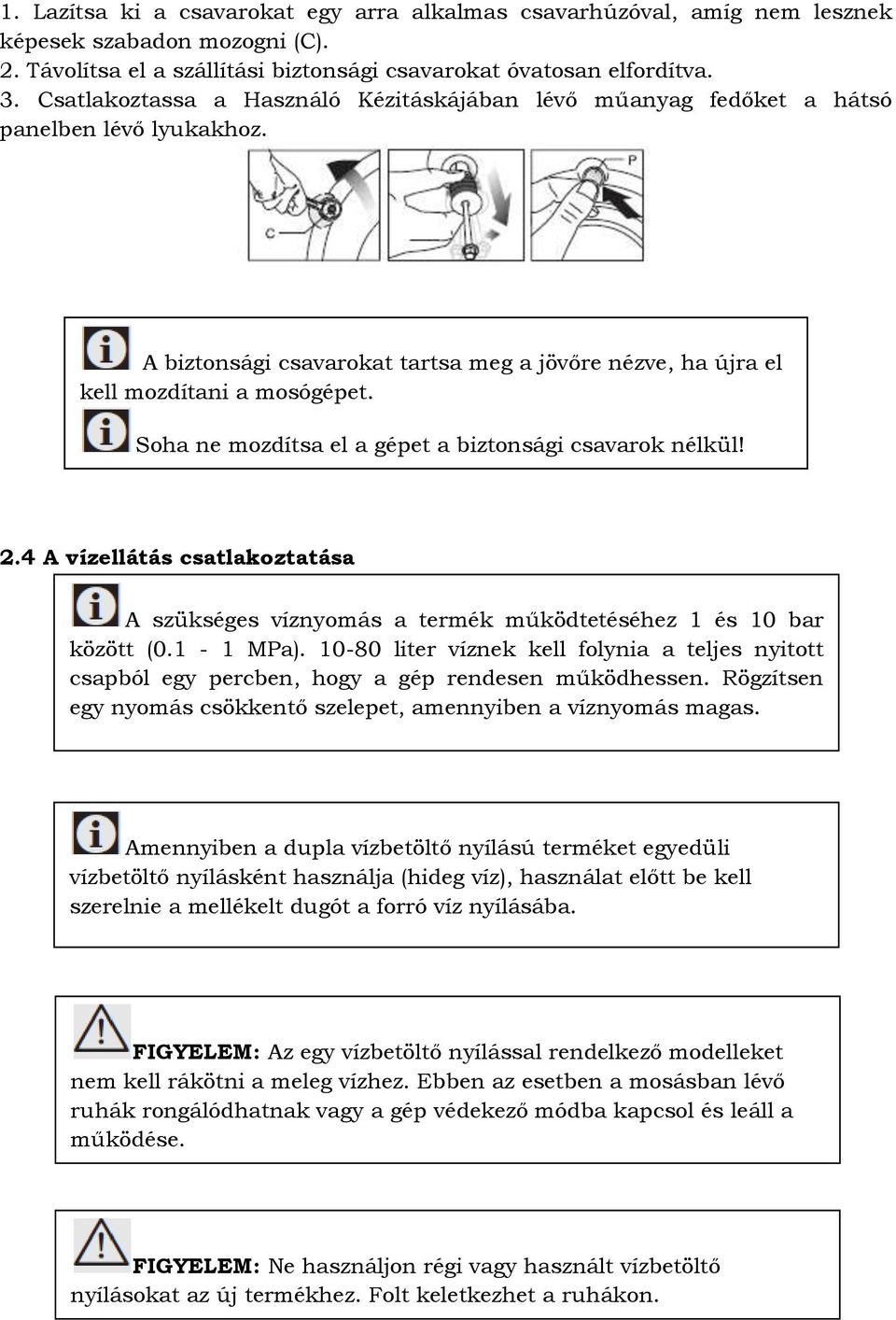 1. Lazítsa ki a csavarokat egy arra alkalmas csavarhúzóval, amíg nem lesznek képesek szabadon mozogni (C).
2. Távolítsa el a szállítási biztonsági csavarokat óvatosan elfordítva.
3. Csatlakoztassa a Használó Kézitáskájában lévő műanyag fedőket a hátsó panelben lévő lyukakhoz.

C

P

A biztonsági csavarokat tartsa meg a jövőre nézve, ha újra el kell mozdítani a mosógépet.
Soha ne mozdítsa el a gépet a biztonsági csavarok nélkül!

2.4 A vízellátás csatlakoztatása

A szükséges víznyomás a termék működtetéséhez 1 és 10 bar között (0.1 - 1 MPa). 10-80 liter víznek kell folynia a teljes nyitott csapból egy percben, hogy a gép rendesen működhessen. Rögzítsen egy nyomás csökkentő szelepet, amennyiben a víznyomás magas.

Amennyiben a dupla vízbetöltő nyílású terméket egyedüli vízbetöltő nyílásként használja (hideg víz), használat előtt be kell szerelnie a mellékelt dugót a forró víz nyílásába.

FIGYELEM: Az egy vízbetöltő nyílással rendelkező modelleket nem kell rákötni a meleg vízhez. Ebben az esetben a mosásban lévő ruhák rongálódhatnak vagy a gép védekező módba kapcsol és leáll a működése.

FIGYELEM: Ne használjon régi vagy használt vízbetöltő nyílásokat az új termékhez. Folt keletkezhet a ruhákon.